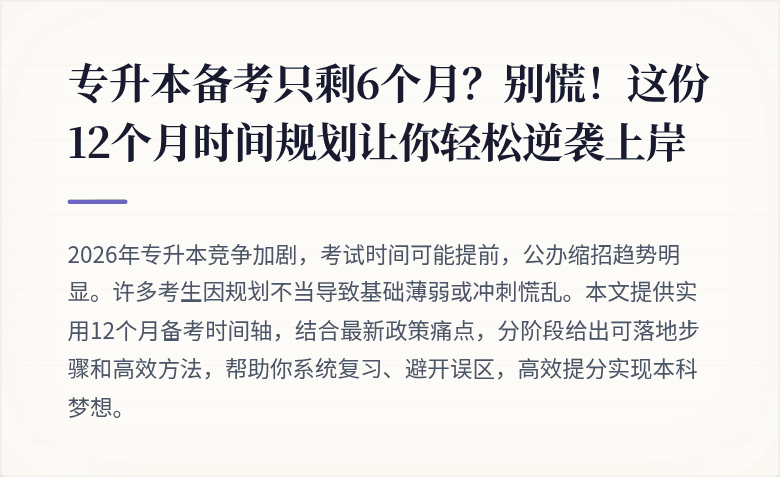 专升本备考只剩6个月？别慌！这份12个月时间规划让你轻松逆袭上岸

2026年专升本竞争加剧，考试时间可能提前，公办缩招趋势明显。许多考生因规划不当导致基础薄弱或冲刺慌乱。本文提供实用12个月备考时间轴，结合最新政策痛点，分阶段给出可落地步骤和高效方法，帮助你系统复习、避开误区，高效提分实现本科梦想。